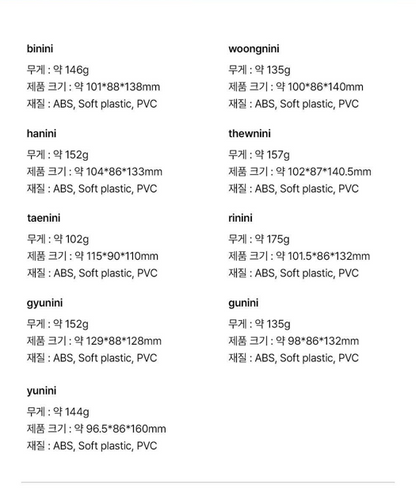 binini
무게 : 약 146g
제품 크기 : 약 101*88*138mm
재질 : ABS, Soft plastic, PVC

hanini
무게 : 약 152g
제품 크기 : 약 104*86*133mm
재질 : ABS, Soft plastic, PVC

taenini
무게 : 약 102g
제품 크기 : 약 115*90*110mm
재질 : ABS, Soft plastic, PVC

gyunini
무게 : 약 152g
제품 크기 : 약 129*88*128mm
재질 : ABS, Soft plastic, PVC

yunini
무게 : 약 144g
제품 크기 : 약 96.5*86*160mm
재질 : ABS, Soft plastic, PVC

woongnini
무게 : 약 135g
제품 크기 : 약 100*86*140mm
재질 : ABS, Soft plastic, PVC

thewnini
무게 : 약 157g
제품 크기 : 약 102*87*140.5mm
재질 : ABS, Soft plastic, PVC

rinini
무게 : 약 175g
제품 크기 : 약 101.5*86*132mm
재질 : ABS, Soft plastic, PVC

gunini
무게 : 약 135g
제품 크기 : 약 98*86*132mm
재질 : ABS, Soft plastic, PVC